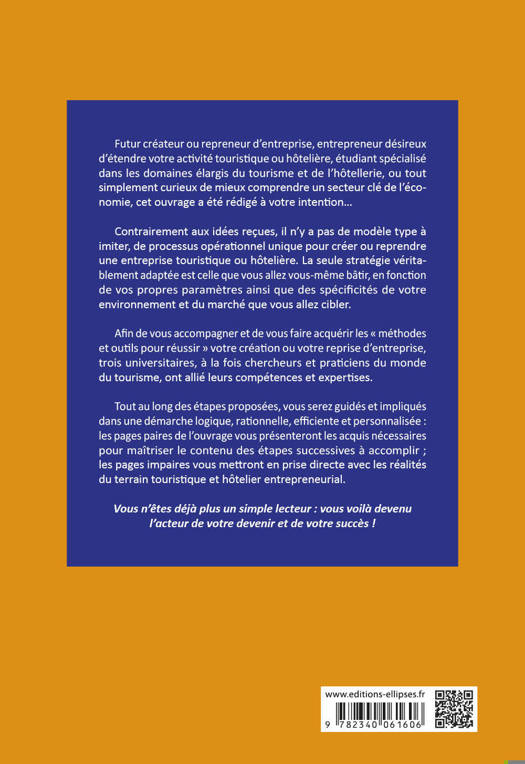 Futur créateur ou repreneur d'entreprise, entrepreneur désireux d'étendre votre activité touristique ou hôtelière, étudiant spécialisé dans les domaines élargis du tourisme et de l'hôtellerie, ou tout simplement curieux de mieux comprendre un secteur clé de l'économie, cet ouvrage a été rédigé à votre intention…

Contrairement aux idées reçues, il n'y a pas de modèle type à imiter, de processus opérationnel unique pour créer ou reprendre une entreprise touristique ou hôtelière. La seule stratégie véritablement adaptée est celle que vous allez vous-même bâtir, en fonction de vos propres paramètres ainsi que des spécificités de votre environnement et du marché que vous allez cibler.

Afin de vous accompagner et de vous faire acquérir les « méthodes et outils pour réussir » votre création ou votre reprise d'entreprise, trois universitaires, à la fois chercheurs et praticiens du monde du tourisme, ont allié leurs compétences et expertises.

Tout au long des étapes proposées, vous serez guidés et impliqués dans une démarche logique, rationnelle, efficiente et personnalisée : les pages paires de l'ouvrage vous présenteront les acquis nécessaires pour maîtriser le contenu des étapes successives à accomplir ; les pages impaires vous mettront en prise directe avec les réalités du terrain touristique et hôtelier entrepreneurial.

Vous n'êtes déjà plus un simple lecteur : vous voilà devenu l'acteur de votre devenir et de votre succès !

www.editions-ellipses.fr

9 782340 061606